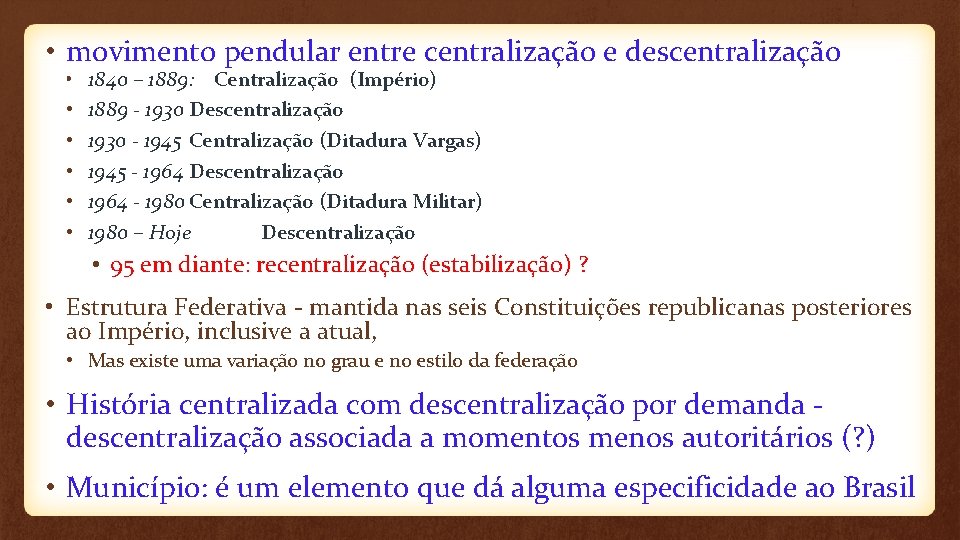 • movimento pendular entre centralização e descentralização
• 1840 – 1889: Centralização (Império)
• 1889 - 1930 Descentralização
• 1930 - 1945 Centralização (Ditadura Vargas)
• 1945 - 1964 Descentralização
• 1964 - 1980 Centralização (Ditadura Militar)
• 1980 – Hoje Descentralização
• 95 em diante: recentralização (estabilização) ?

• Estrutura Federativa - mantida nas seis Constituições republicanas posteriores ao Império, inclusive a atual,
• Mas existe uma variação no grau e no estilo da federação

• História centralizada com descentralização por demanda - descentralização associada a momentos menos autoritários (?)

• Município: é um elemento que dá alguma especificidade ao Brasil